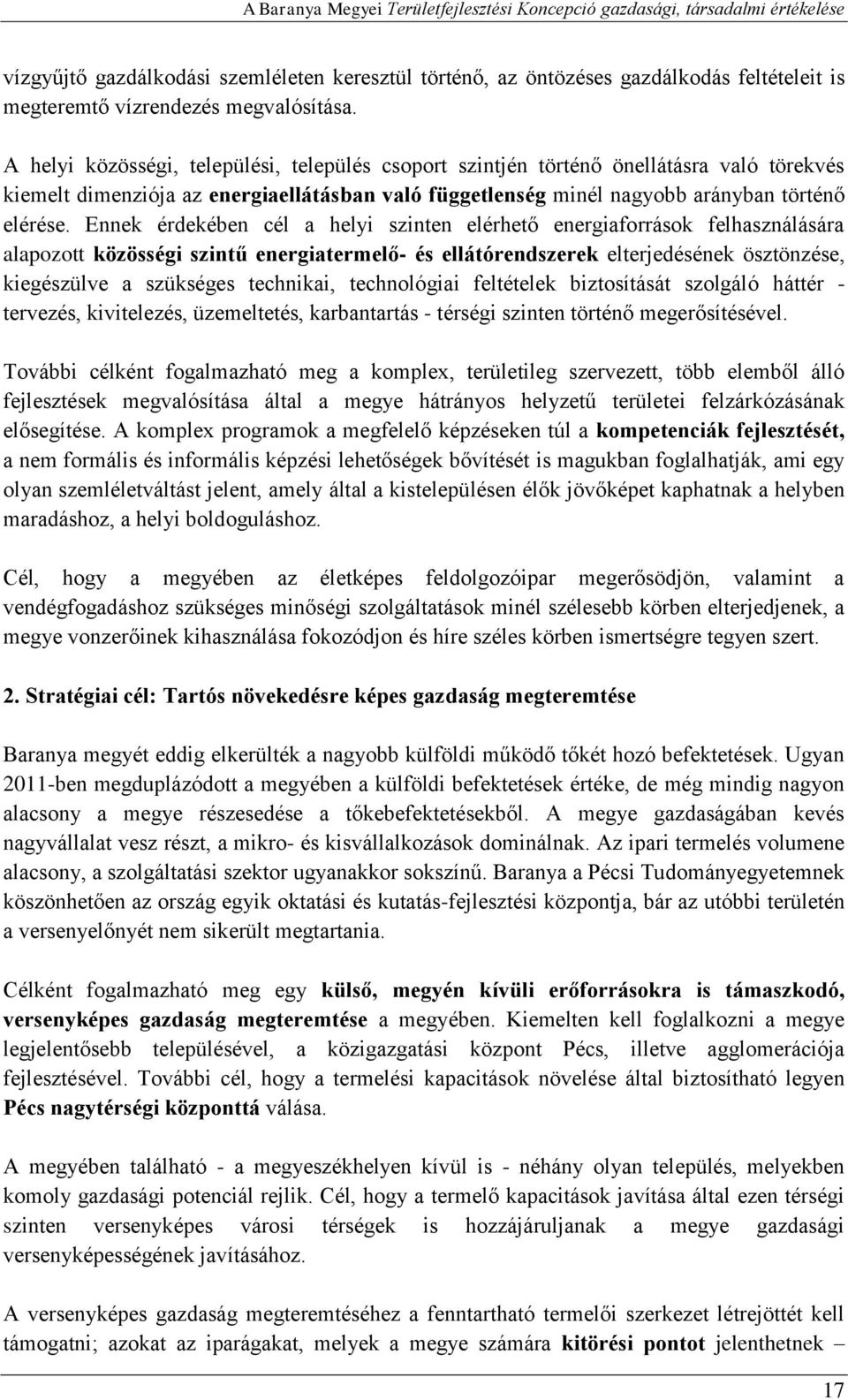 A Baranya Megyei Területfejlesztési Koncepció gazdasági, társadalmi értékelése

vízgyűjtő gazdálkodási szemléleten keresztül történő, az öntözéses gazdálkodás feltételeit is megteremtő vízrendezés megvalósítása.

A helyi közösségi, települési, település csoport szintjén történő önellátásra való törekvés kiemelt dimenziója az energiaellátásban való függetlenség minél nagyobb arányban történő elérése. Ennek érdekében cél a helyi szinten elérhető energiaforrások felhasználására alapozott közösségi szintű energiatermelő- és ellátórendszerek elterjedésének ösztönzése, kiegészülve a szükséges technikai, technológiai feltételek biztosítását szolgáló háttér - tervezés, kivitelezés, üzemeltetés, karbantartás - térségi szinten történő megerősítésével.

További célként fogalmazható meg a komplex, területileg szervezett, több elemből álló fejlesztések megvalósítása által a megye hátrányos helyzetű területei felzárkózásának elősegítése. A komplex programok a megfelelő képzéseken túl a kompetenciák fejlesztését, a nem formális és informális képzési lehetőségek bővítését is magukban foglalhatják, ami egy olyan szemléletváltást jelent, amely által a kistelepülésen élők jövőképet kaphatnak a helyben maradáshoz, a helyi boldoguláshoz.

Cél, hogy a megyében az életképes feldolgozóipar megerősödjön, valamint a vendégfogadáshoz szükséges minőségi szolgáltatások minél szélesebb körben elterjedjenek, a megye vonzerőinek kihasználása fokozódjon és híre széles körben ismertségre tegyen szert.

2. Stratégiai cél: Tartós növekedésre képes gazdaság megteremtése

Baranya megyét eddig elkerülték a nagyobb külföldi működő tőkét hozó befektetések. Ugyan 2011-ben megduplázódott a megyében a külföldi befektetések értéke, de még mindig nagyon alacsony a megye részesedése a tőkebefektetésekből. A megye gazdaságában kevés nagyvállalat vesz részt, a mikro- és kisvállalkozások dominálnak. Az ipari termelés volumene alacsony, a szolgáltatási szektor ugyanakkor sokszínű. Baranya a Pécsi Tudományegyetemnek köszönhetően az ország egyik oktatási és kutatás-fejlesztési központja, bár az utóbbi területén a versenyelőnyét nem sikerült megtartania.

Célként fogalmazható meg egy külső, megyén kívüli erőforrásokra is támaszkodó, versenyképes gazdaság megteremtése a megyében. Kiemelten kell foglalkozni a megye legjelentősebb településével, a közigazgatási központ Pécs, illetve agglomerációja fejlesztésével. További cél, hogy a termelési kapacitások növelése által biztosítható legyen Pécs nagytérségi központtá válása.

A megyében található - a megyeszékhelyen kívül is - néhány olyan település, melyekben komoly gazdasági potenciál rejlik. Cél, hogy a termelő kapacitások javítása által ezen térségi szinten versenyképes városi térségek is hozzájáruljanak a megye gazdasági versenyképességének javításához.

A versenyképes gazdaság megteremtéséhez a fenntartható termelői szerkezet létrejöttét kell támogatni; azokat az iparágakat, melyek a megye számára kitörési pontot jelenthetnek –

17